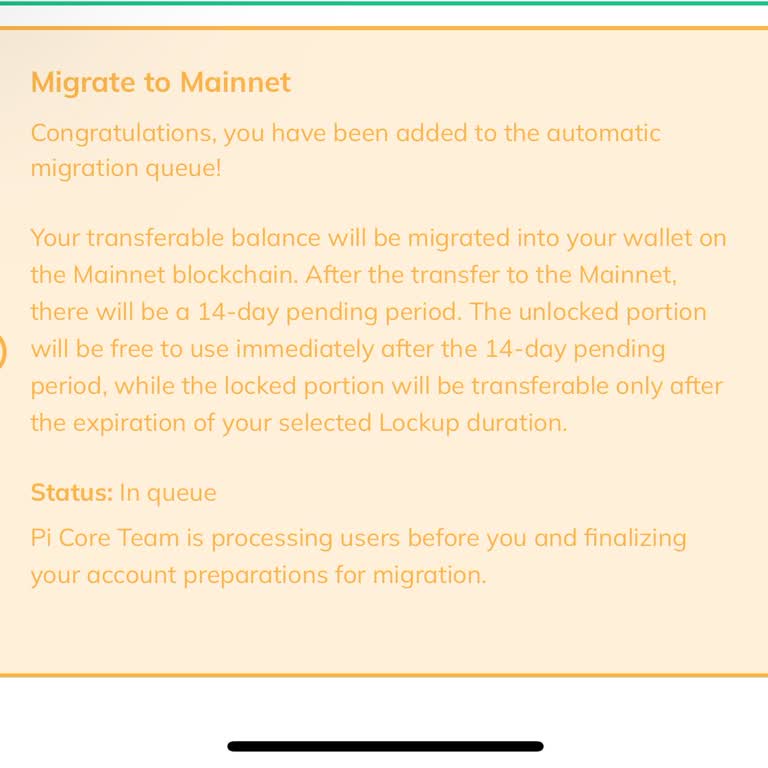 Migrate to Mainnet

Congratulations, you have been added to the automatic migration queue!

Your transferable balance will be migrated into your wallet on the Mainnet blockchain. After the transfer to the Mainnet, there will be a 14-day pending period. The unlocked portion will be free to use immediately after the 14-day pending period, while the locked portion will be transferable only after the expiration of your selected Lockup duration.

Status: In queue

Pi Core Team is processing users before you and finalizing your account preparations for migration.